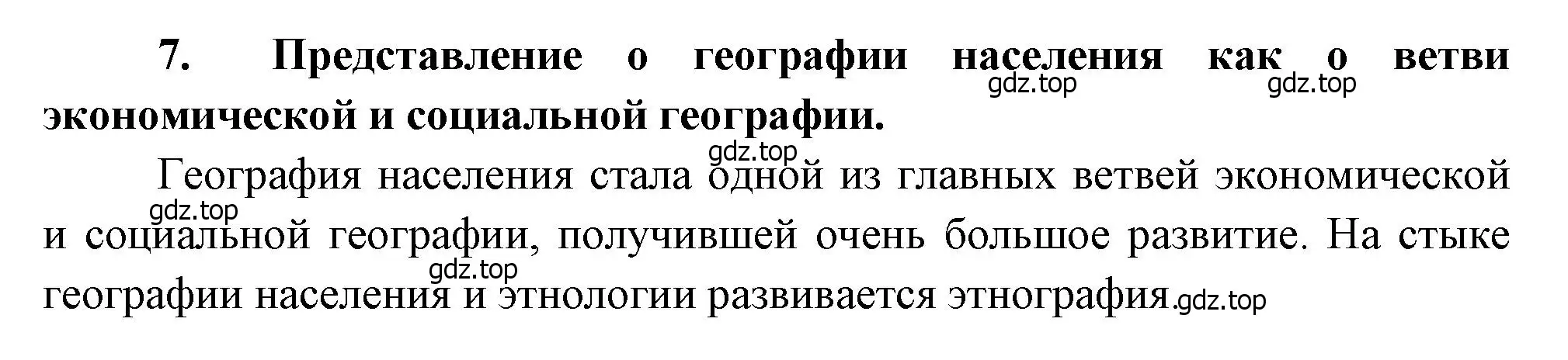 7. Представление о географии населения как о ветви экономической и социальной географии.

gdz.top gdz.top gdz.top

География населения стала одной из главных ветвей экономической и социальной географии, получившей очень большое развитие. На стыке географии населения и этнологии развивается этнография.

gdz.top gdz.top gdz.top